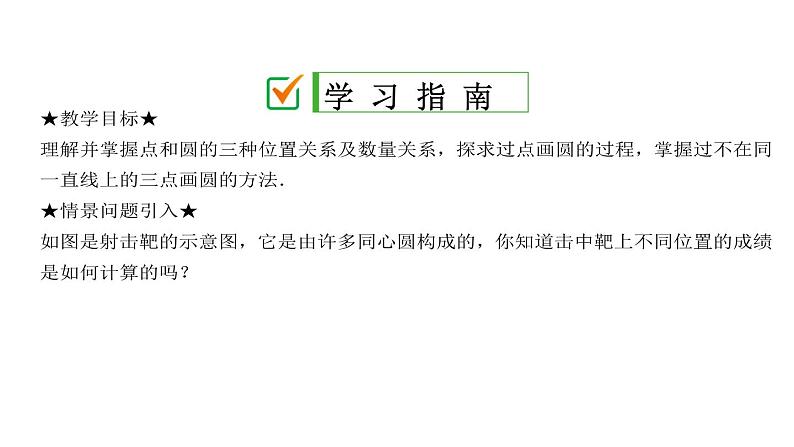 学 习 指 南

★教学目标★

理解并掌握点和圆的三种位置关系及数量关系，探求过点画圆的过程，掌握过不在同一直线上的三点画圆的方法.

★情景问题引入★

如图是射击靶的示意图，它是由许多同心圆构成的，你知道击中靶上不同位置的成绩是如何计算的吗？